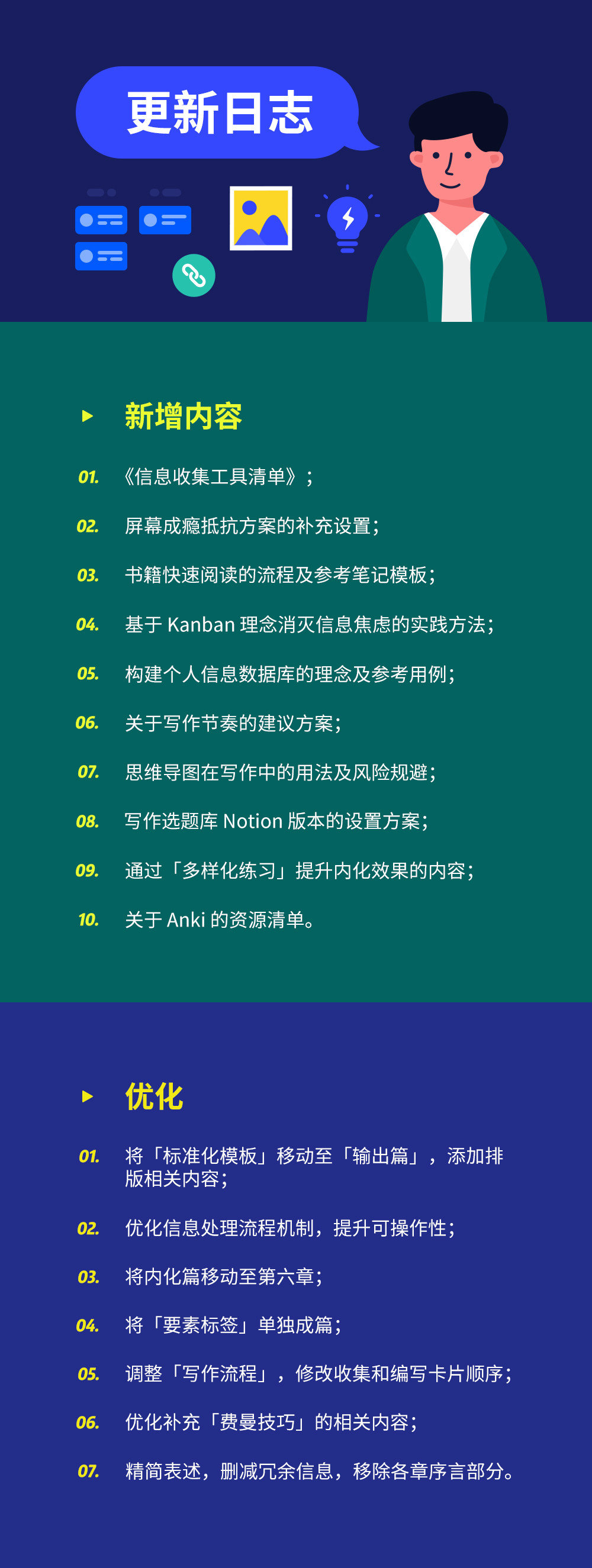 更新日志

新增内容

01. 《信息收集工具清单》；

02. 屏幕成瘾抵抗方案的补充设置；

03. 书籍快速阅读的流程及参考笔记模板；

04. 基于 Kanban 理念消灭信息焦虑的实践方法；

05. 构建个人信息数据库的理念及参考用例；

06. 关于写作节奏的建议方案；

07. 思维导图在写作中的用法及风险规避；

08. 写作选题库 Notion 版本的设置方案；

09. 通过「多样化练习」提升内化效果的内容；

10. 关于 Anki 的资源清单。

优化

01. 将「标准化模板」移动至「输出篇」，添加排版相关内容；

02. 优化信息处理流程机制，提升可操作性；

03. 将内化篇移动至第六章；

04. 将「要素标签」单独成篇；

05. 调整「写作流程」，修改收集和编写卡片顺序；

06. 优化补充「费曼技巧」的相关内容；

07. 精简表述，删减冗余信息，移除各章序言部分。